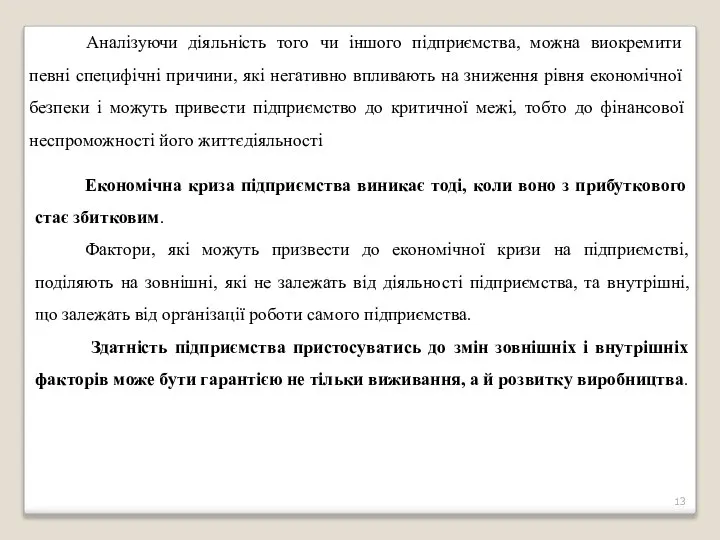 Аналізуючи діяльність того чи іншого підприємства, можна виокремити певні специфічні причини, які негативно впливають на зниження рівня економічної безпеки і можуть привести підприємство до критичної межі, тобто до фінансової неспроможності його життєдіяльності

Економічна криза підприємства виникає тоді, коли воно з прибуткового стає збитковим.

Фактори, які можуть призвести до економічної кризи на підприємстві, поділяють на зовнішні, які не залежать від діяльності підприємства, та внутрішні, що залежать від організації роботи самого підприємства.

Здатність підприємства пристосуватись до змін зовнішніх і внутрішніх факторів може бути гарантією не тільки виживання, а й розвитку виробництва.

13